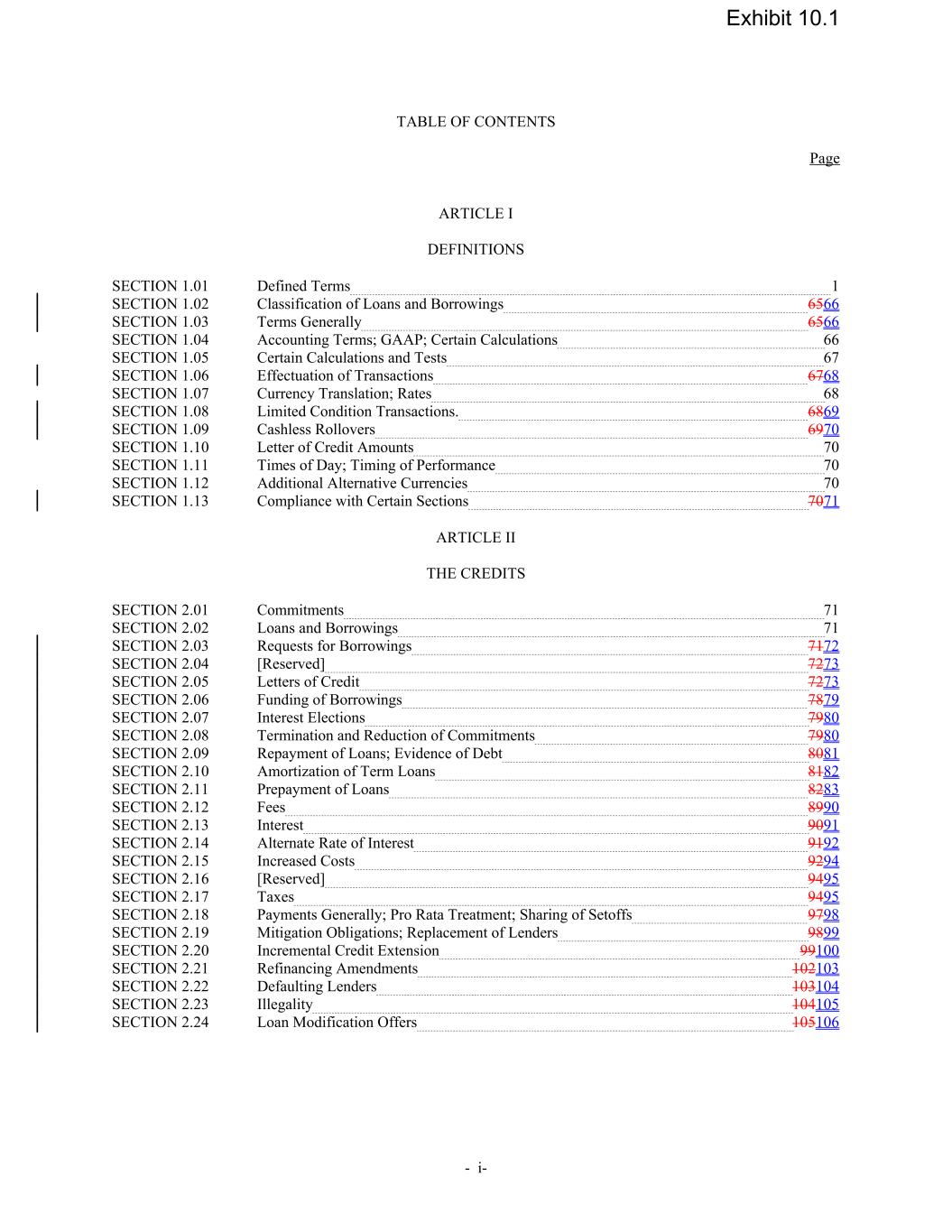 Exhibit 10.1

TABLE OF CONTENTS

Page

ARTICLE I

DEFINITIONS

| | | |
|---|---|---|
| SECTION 1.01 | Defined Terms | 1 |
| SECTION 1.02 | Classification of Loans and Borrowings | 6566 |
| SECTION 1.03 | Terms Generally | 6566 |
| SECTION 1.04 | Accounting Terms; GAAP; Certain Calculations | 66 |
| SECTION 1.05 | Certain Calculations and Tests | 67 |
| SECTION 1.06 | Effectuation of Transactions | 6768 |
| SECTION 1.07 | Currency Translation; Rates | 68 |
| SECTION 1.08 | Limited Condition Transactions. | 6869 |
| SECTION 1.09 | Cashless Rollovers | 6970 |
| SECTION 1.10 | Letter of Credit Amounts | 70 |
| SECTION 1.11 | Times of Day; Timing of Performance | 70 |
| SECTION 1.12 | Additional Alternative Currencies | 70 |
| SECTION 1.13 | Compliance with Certain Sections | 7071 |

ARTICLE II

THE CREDITS

| | | |
|---|---|---|
| SECTION 2.01 | Commitments | 71 |
| SECTION 2.02 | Loans and Borrowings | 71 |
| SECTION 2.03 | Requests for Borrowings | 7172 |
| SECTION 2.04 | [Reserved] | 7273 |
| SECTION 2.05 | Letters of Credit | 7273 |
| SECTION 2.06 | Funding of Borrowings | 7879 |
| SECTION 2.07 | Interest Elections | 7980 |
| SECTION 2.08 | Termination and Reduction of Commitments | 7980 |
| SECTION 2.09 | Repayment of Loans; Evidence of Debt | 8081 |
| SECTION 2.10 | Amortization of Term Loans | 8182 |
| SECTION 2.11 | Prepayment of Loans | 8283 |
| SECTION 2.12 | Fees | 8990 |
| SECTION 2.13 | Interest | 9091 |
| SECTION 2.14 | Alternate Rate of Interest | 9192 |
| SECTION 2.15 | Increased Costs | 9294 |
| SECTION 2.16 | [Reserved] | 9495 |
| SECTION 2.17 | Taxes | 9495 |
| SECTION 2.18 | Payments Generally; Pro Rata Treatment; Sharing of Setoffs | 9798 |
| SECTION 2.19 | Mitigation Obligations; Replacement of Lenders | 9899 |
| SECTION 2.20 | Incremental Credit Extension | 99100 |
| SECTION 2.21 | Refinancing Amendments | 102103 |
| SECTION 2.22 | Defaulting Lenders | 103104 |
| SECTION 2.23 | Illegality | 104105 |
| SECTION 2.24 | Loan Modification Offers | 105106 |

- i-